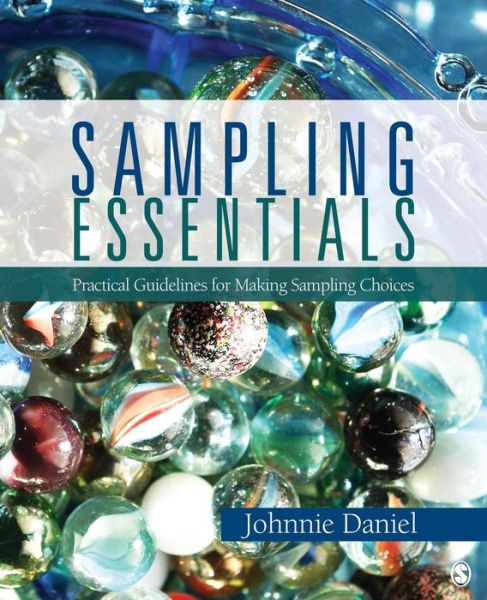 SAMPLING
ESSENTIALS

Practical Guidelines for Making Sampling Choices

Johnnie Daniel

S